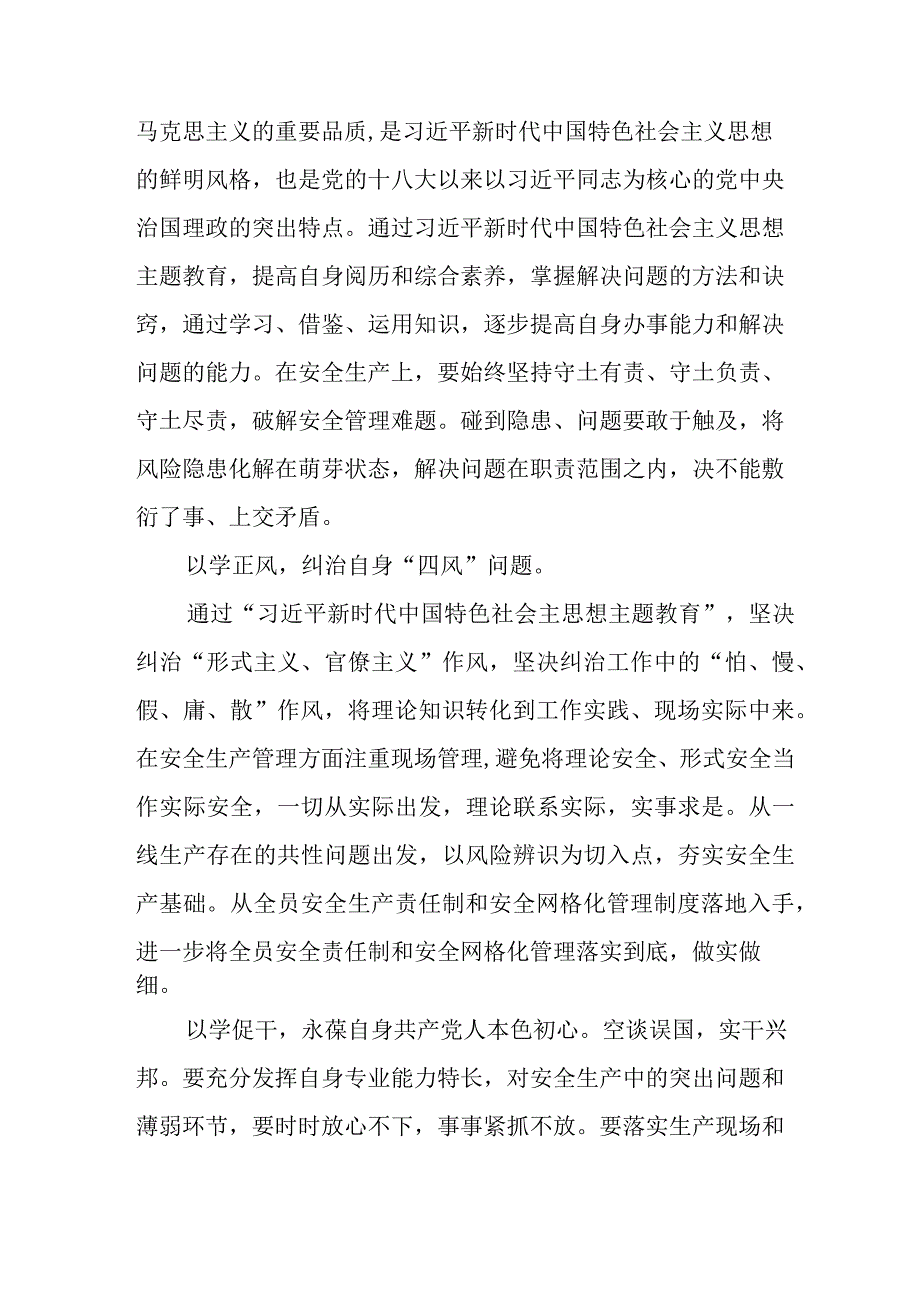 马克思主义的重要品质，是习近平新时代中国特色社会主义思想的鲜明风格，也是党的十八大以来以习近平同志为核心的党中央治国理政的突出特点。通过习近平新时代中国特色社会主义思想主题教育，提高自身阅历和综合素养，掌握解决问题的方法和诀窍，通过学习、借鉴、运用知识，逐步提高自身办事能力和解决问题的能力。在安全生产上，要始终坚持守土有责、守土负责、守土尽责，破解安全管理难题。碰到隐患、问题要敢于触及，将风险隐患化解在萌芽状态，解决问题在职责范围之内，决不能敷衍了事、上交矛盾。

以学正风，纠治自身“四风”问题。

通过“习近平新时代中国特色社会主思想主题教育”，坚决纠治“形式主义、官僚主义”作风，坚决纠治工作中的“怕、慢、假、庸、散”作风，将理论知识转化到工作实践、现场实际中来。在安全生产管理方面注重现场管理，避免将理论安全、形式安全当作实际安全，一切从实际出发，理论联系实际，实事求是。从一线生产存在的共性问题出发，以风险辨识为切入点，夯实安全生产基础。从全员安全生产责任制和安全网格化管理制度落地入手，进一步将全员安全责任制和安全网格化管理落实到底，做实做细。

以学促干，永葆自身共产党人本色初心。空谈误国，实干兴邦。要充分发挥自身专业能力特长，对安全生产中的突出问题和薄弱环节，要时时放心不下，事事紧抓不放。要落实生产现场和